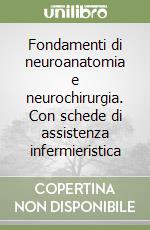 unilibro

Fondamenti di neuroanatomia e neurochirurgia. Con schede di assistenza infermieristica

COPERTINA NON DISPONIBILE